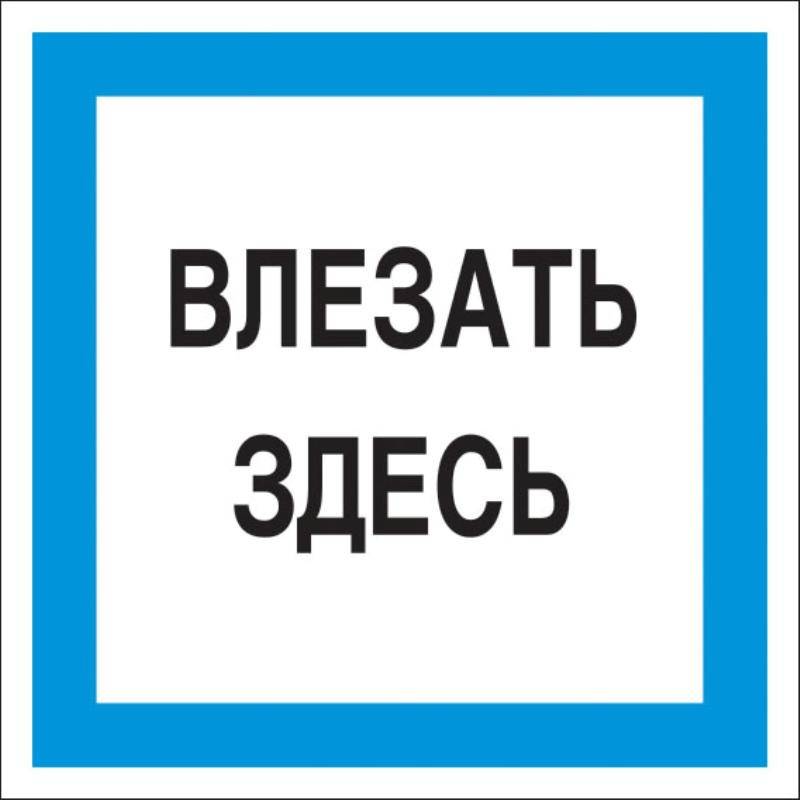 ВЛЕЗАТЬ
ЗДЕСЬ